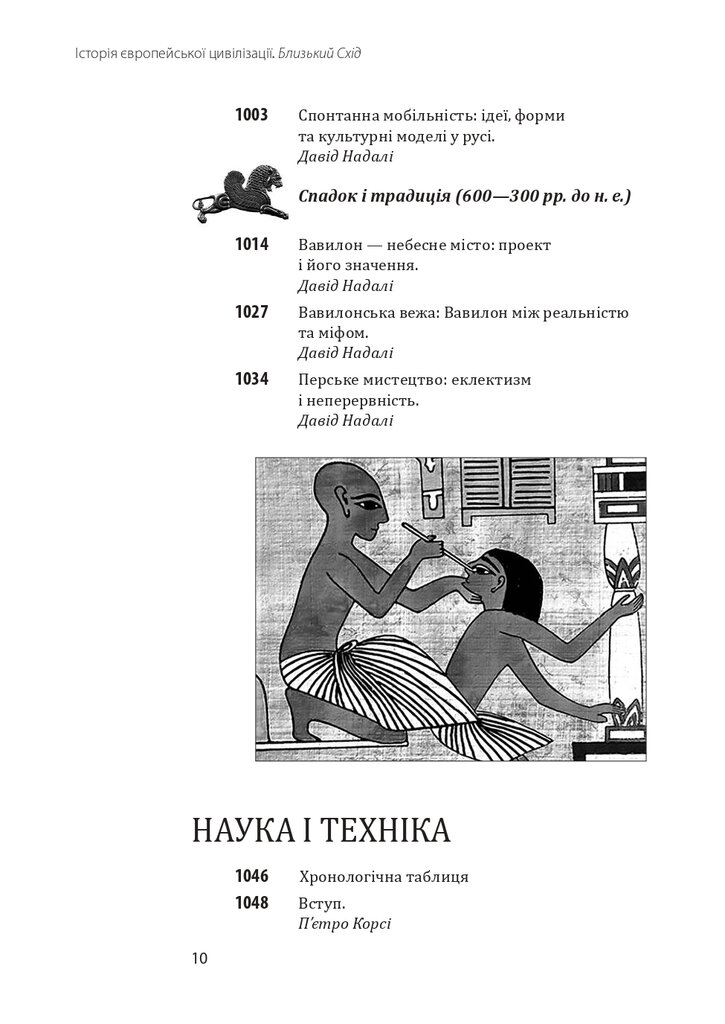 Історія європейської цивілізації. Близький Схід

1003 Спонтанна мобільність: ідеї, форми та культурні моделі у русі.
Давід Надалі

Спадок і традиція (600—300 рр. до н. е.)

1014 Вавилон — небесне місто: проект і його значення.
Давід Надалі

1027 Вавилонська вежа: Вавилон між реальністю та міфом.
Давід Надалі

1034 Перське мистецтво: еклектизм і неперервність.
Давід Надалі

НАУКА І ТЕХНІКА

1046 Хронологічна таблиця

1048 Вступ.
П'єтро Корсі

10